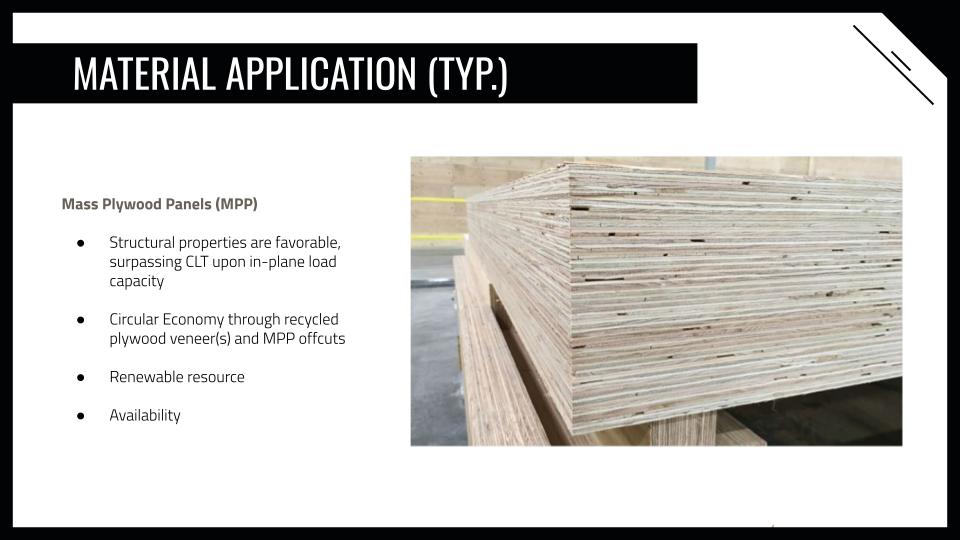 MATERIAL APPLICATION (TYP.)

Mass Plywood Panels (MPP)

• Structural properties are favorable, surpassing CLT upon in-plane load capacity

• Circular Economy through recycled plywood veneer(s) and MPP offcuts

• Renewable resource

• Availability